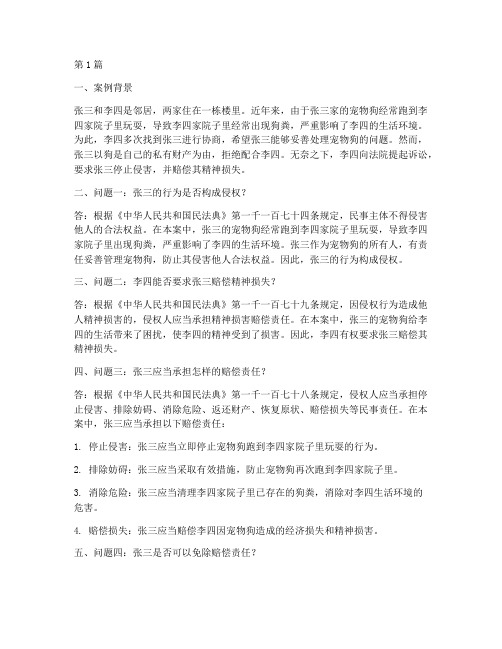 第1篇

一、案例背景

张三和李四是邻居，两家住在一栋楼里。近年来，由于张三家的宠物狗经常跑到李四家院子里玩耍，导致李四家院子里经常出现狗粪，严重影响了李四的生活环境。为此，李四多次找到张三进行协商，希望张三能够妥善处理宠物狗的问题。然而，张三以狗是自己的私有财产为由，拒绝配合李四。无奈之下，李四向法院提起诉讼，要求张三停止侵害，并赔偿其精神损失。

二、问题一：张三的行为是否构成侵权？

答：根据《中华人民共和国民法典》第一千一百七十四条规定，民事主体不得侵害他人的合法权益。在本案中，张三的宠物狗经常跑到李四家院子里玩耍，导致李四家院子里出现狗粪，严重影响了李四的生活环境。张三作为宠物狗的所有人，有责任妥善管理宠物狗，防止其侵害他人合法权益。因此，张三的行为构成侵权。

三、问题二：李四能否要求张三赔偿精神损失？

答：根据《中华人民共和国民法典》第一千一百七十九条规定，因侵权行为造成他人精神损害的，侵权人应当承担精神损害赔偿责任。在本案中，张三的宠物狗给李四的生活带来了困扰，使李四的精神受到了损害。因此，李四有权要求张三赔偿其精神损失。

四、问题三：张三应当承担怎样的赔偿责任？

答：根据《中华人民共和国民法典》第一千一百七十八条规定，侵权人应当承担停止侵害、排除妨碍、消除危险、返还财产、恢复原状、赔偿损失等民事责任。在本案中，张三应当承担以下赔偿责任：

1. 停止侵害：张三应当立即停止宠物狗跑到李四家院子里玩耍的行为。

2. 排除妨碍：张三应当采取有效措施，防止宠物狗再次跑到李四家院子里。

3. 消除危险：张三应当清理李四家院子里已存在的狗粪，消除对李四生活环境的危害。

4. 赔偿损失：张三应当赔偿李四因宠物狗造成的经济损失和精神损害。

五、问题四：张三是否可以免除赔偿责任？